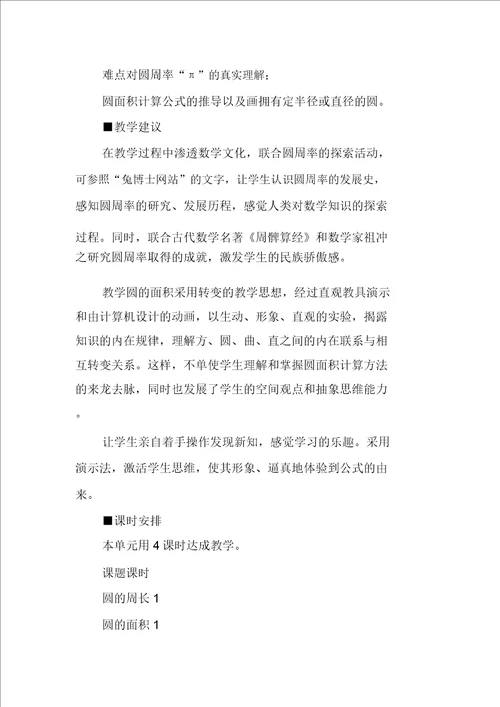 难点对圆周率“π”的真实理解；

圆面积计算公式的推导以及画拥有定半径或直径的圆。

■教学建议

在教学过程中渗透数学文化，联合圆周率的探索活动，可参照“兔博士网站”的文字，让学生认识圆周率的发展史，感知圆周率的研究、发展历程，感觉人类对数学知识的探索过程。同时，联合古代数学名著《周髀算经》和数学家祖冲之研究圆周率取得的成就，激发学生的民族骄傲感。

教学圆的面积采用转变的教学思想，经过直观教具演示和由计算机设计的动画，以生动、形象、直观的实验，揭露知识的内在规律，理解方、圆、曲、直之间的内在联系与相互转变关系。这样，不单使学生理解和掌握圆面积计算方法的来龙去脉，同时也发展了学生的空间观点和抽象思维能力。

让学生亲自着手操作发现新知，感觉学习的乐趣。采用演示法，激活学生思维，使其形象、逼真地体验到公式的由来。

■课时安排

本单元用 4 课时达成教学。

课题课时

圆的周长 1

圆的面积 1